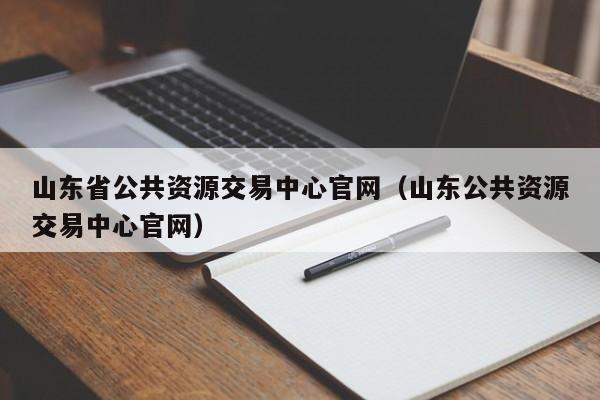 山东省公共资源交易中心官网（山东公共资源交易中心官网）